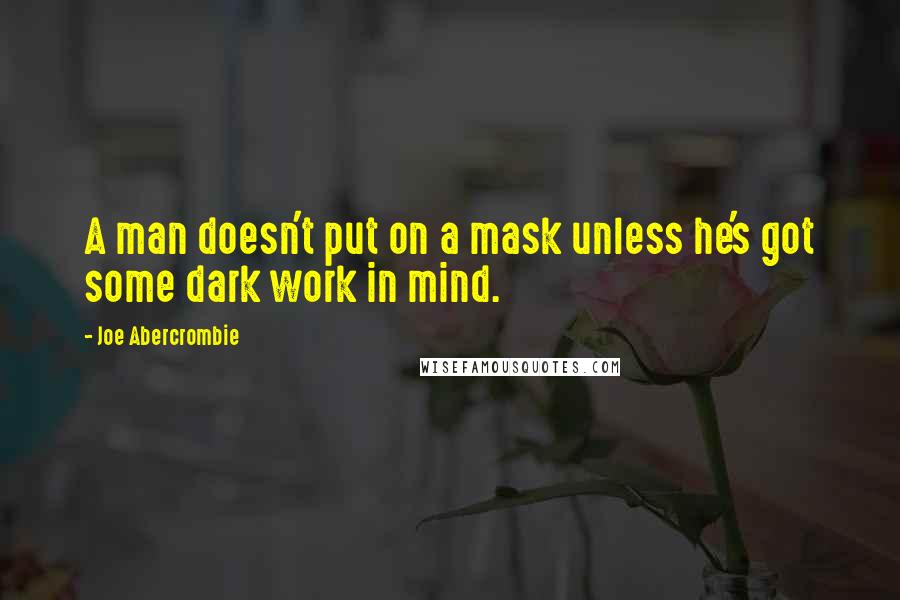 A man doesn't put on a mask unless he's got some dark work in mind.

- Joe Abercrombie

WISEFAMOUSQUOTES.COM